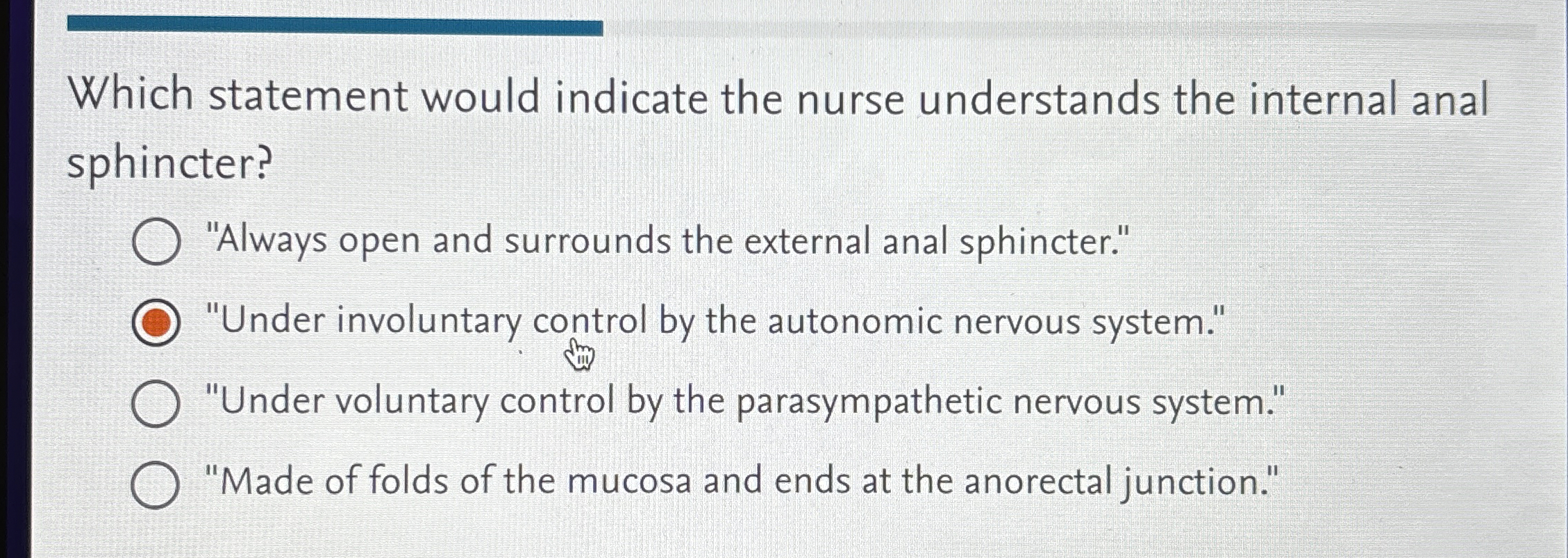 Which statement would indicate the nurse understands the internal anal sphincter?

"Always open and surrounds the external anal sphincter."

"Under involuntary control by the autonomic nervous system."

"Under voluntary control by the parasympathetic nervous system."

"Made of folds of the mucosa and ends at the anorectal junction."